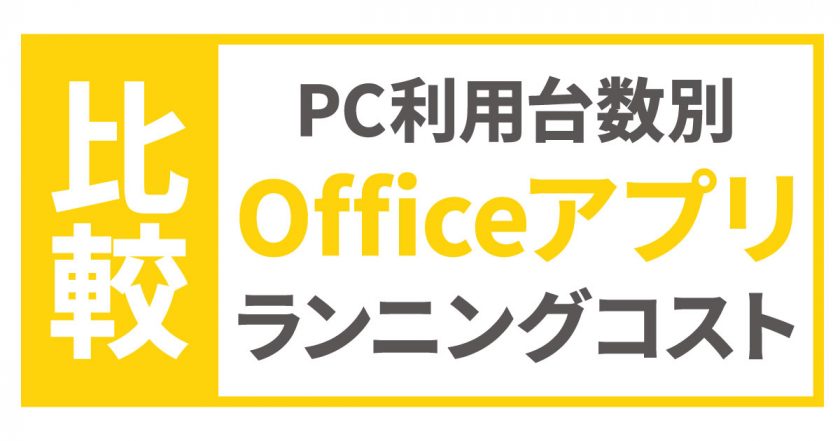 比較

PC利用台数別
Officeアプリ
ランニングコスト